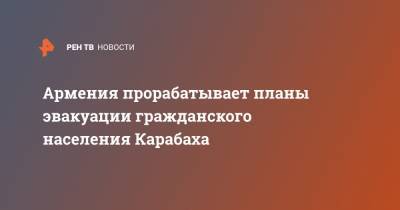 РЕН ТВ НОВОСТИ

Армения прорабатывает планы эвакуации гражданского населения Карабаха